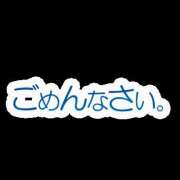 ごめんなさい。